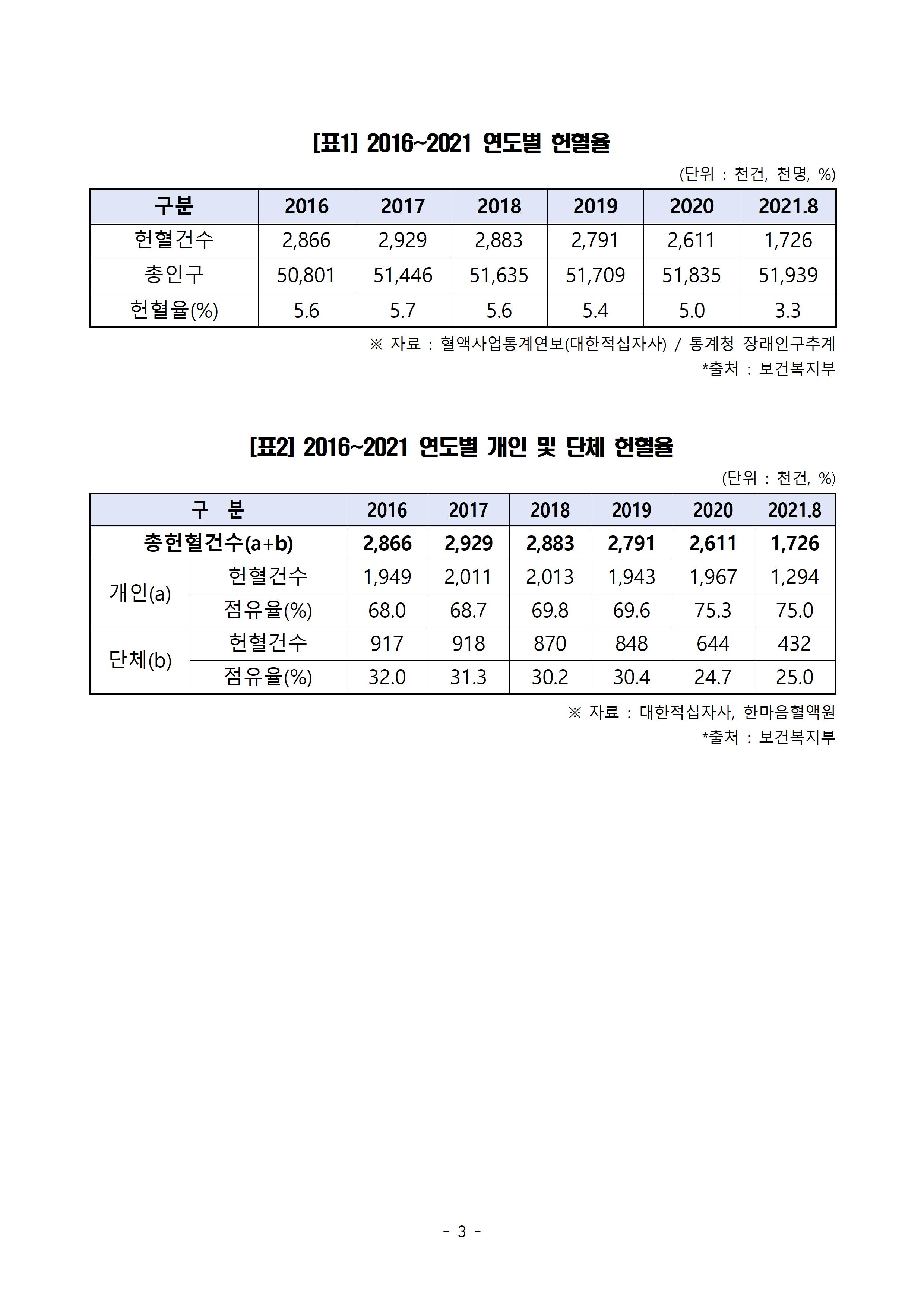 [표1] 2016~2021 연도별 헌혈율

(단위 : 천건, 천명, %)

| 구분 | 2016 | 2017 | 2018 | 2019 | 2020 | 2021.8 |
|---|---|---|---|---|---|---|
| 헌혈건수 | 2,866 | 2,929 | 2,883 | 2,791 | 2,611 | 1,726 |
| 총인구 | 50,801 | 51,446 | 51,635 | 51,709 | 51,835 | 51,939 |
| 헌혈율(%) | 5.6 | 5.7 | 5.6 | 5.4 | 5.0 | 3.3 |

※ 자료 : 혈액사업통계연보(대한적십자사) / 통계청 장래인구추계

*출처 : 보건복지부

[표2] 2016~2021 연도별 개인 및 단체 헌혈율

(단위 : 천건, %)

| 구 분 | | 2016 | 2017 | 2018 | 2019 | 2020 | 2021.8 |
|---|---|---|---|---|---|---|---|
| 총헌혈건수(a+b) | | 2,866 | 2,929 | 2,883 | 2,791 | 2,611 | 1,726 |
| 개인(a) | 헌혈건수 | 1,949 | 2,011 | 2,013 | 1,943 | 1,967 | 1,294 |
| | 점유율(%) | 68.0 | 68.7 | 69.8 | 69.6 | 75.3 | 75.0 |
| 단체(b) | 헌혈건수 | 917 | 918 | 870 | 848 | 644 | 432 |
| | 점유율(%) | 32.0 | 31.3 | 30.2 | 30.4 | 24.7 | 25.0 |

※ 자료 : 대한적십자사, 한마음혈액원

*출처 : 보건복지부

- 3 -